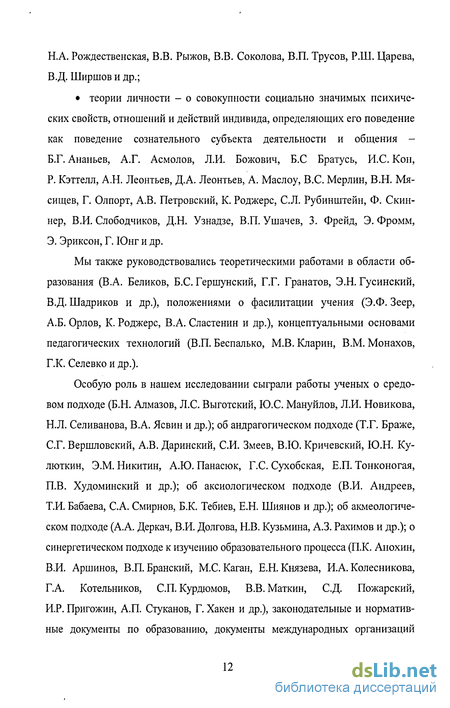 Н.А. Рождественская, В.В. Рыжов, В.В. Соколова, В.П. Трусов, Р.Ш. Царева, В.Д. Ширшов и др.;

• теории личности – о совокупности социально значимых психических свойств, отношений и действий индивида, определяющих его поведение как поведение сознательного субъекта деятельности и общения – Б.Г. Ананьев, А.Г. Асмолов, Л.И. Божович, Б.С Братусь, И.С. Кон, Р. Кэттелл, А.Н. Леонтьев, Д.А. Леонтьев, А. Маслоу, В.С. Мерлин, В.Н. Мясищев, Г. Олпорт, А.В. Петровский, К. Роджерс, С.Л. Рубинштейн, Ф. Скиннер, В.И. Слободчиков, Д.Н. Узнадзе, В.П. Ушачев, З. Фрейд, Э. Фромм, Э. Эриксон, Г. Юнг и др.

Мы также руководствовались теоретическими работами в области образования (В.А. Беликов, Б.С. Гершунский, Г.Г. Гранатов, Э.Н. Гусинский, В.Д. Шадриков и др.), положениями о фасилитации учения (Э.Ф. Зеер, А.Б. Орлов, К. Роджерс, В.А. Сластенин и др.), концептуальными основами педагогических технологий (В.П. Беспалько, М.В. Кларин, В.М. Монахов, Г.К. Селевко и др.).

Особую роль в нашем исследовании сыграли работы ученых о средовом подходе (Б.Н. Алмазов, Л.С. Выготский, Ю.С. Мануйлов, Л.И. Новикова, Н.Л. Селиванова, В.А. Ясвин и др.); об андрагогическом подходе (Т.Г. Браже, С.Г. Вершловский, А.В. Даринский, С.И. Змеев, В.Ю. Кричевский, Ю.Н. Кулюткин, Э.М. Никитин, А.Ю. Панасюк, Г.С. Сухобская, Е.П. Тонконогая, П.В. Худоминский и др.); об аксиологическом подходе (В.И. Андреев, Т.И. Бабаева, С.А. Смирнов, Б.К. Тебиев, Е.Н. Шиянов и др.); об акмеологическом подходе (А.А. Деркач, В.И. Долгова, Н.В. Кузьмина, А.З. Рахимов и др.); о синергетическом подходе к изучению образовательного процесса (П.К. Анохин, В.И. Аршинов, В.П. Бранский, М.С. Каган, Е.Н. Князева, И.А. Колесникова, Г.А. Котельников, С.П. Курдюмов, В.В. Маткин, С.Д. Пожарский, И.Р. Пригожин, А.П. Стуканов, Г. Хакен и др.), законодательные и нормативные документы по образованию, документы международных организаций

12

dsLib.net
библиотека диссертаций